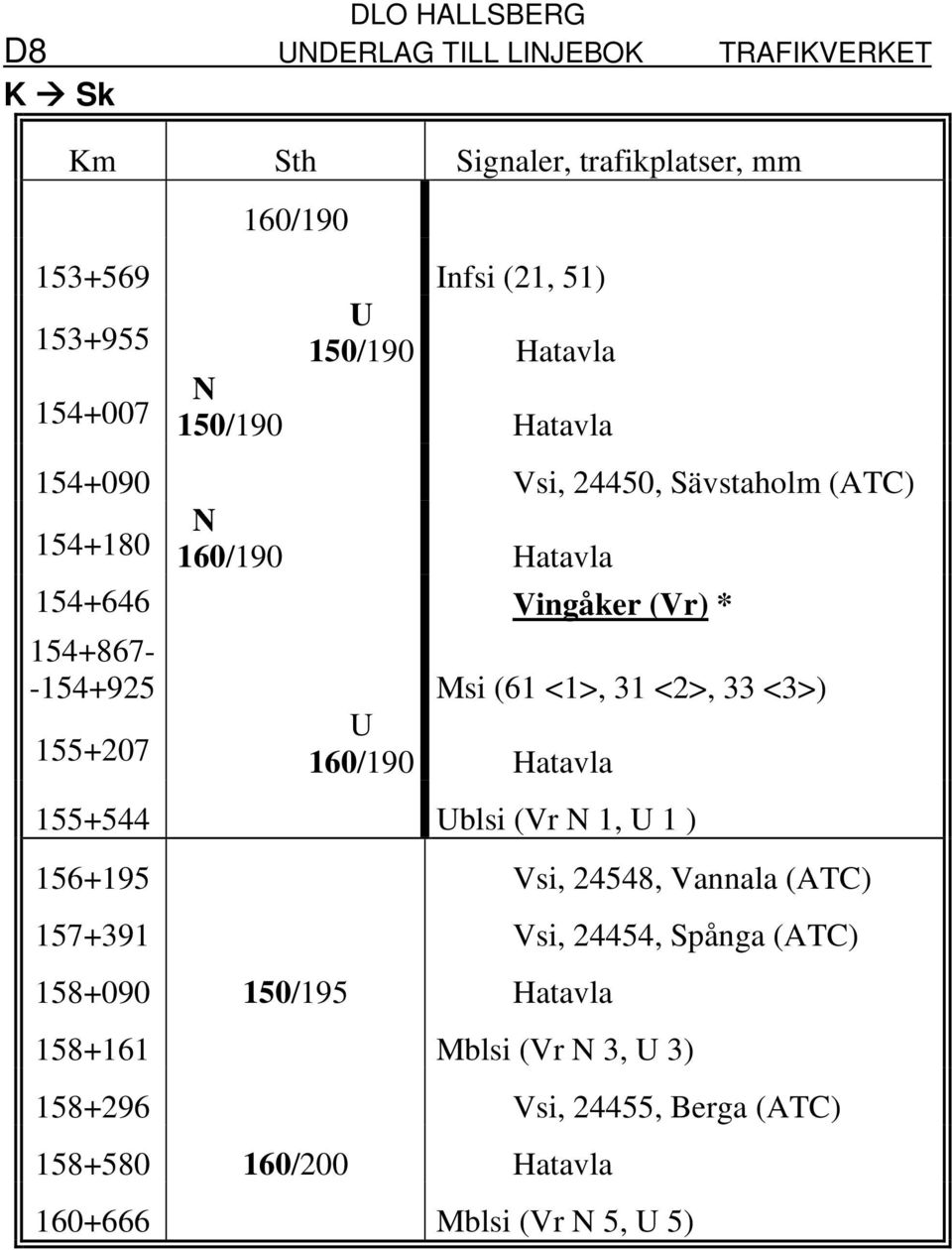 DLO HALLSBERG
D8 UNDERLAG TILL LINJEBOK TRAFIKVERKET
K → Sk

| Km | Sth | Signaler, trafikplatser, mm |
|---|---|---|
| | 160/190 | |
| 153+569 | | Infsi (21, 51) |
| 153+955 | U 150/190 | Hatavla |
| 154+007 | N 150/190 | Hatavla |
| 154+090 | | Vsi, 24450, Sävstaholm (ATC) |
| 154+180 | N 160/190 | Hatavla |
| 154+646 | | Vingåker (Vr) * |
| 154+867- -154+925 | | Msi (61 <1>, 31 <2>, 33 <3>) |
| 155+207 | U 160/190 | Hatavla |
| 155+544 | | Ublsi (Vr N 1, U 1 ) |
| 156+195 | | Vsi, 24548, Vannala (ATC) |
| 157+391 | | Vsi, 24454, Spånga (ATC) |
| 158+090 | 150/195 | Hatavla |
| 158+161 | | Mblsi (Vr N 3, U 3) |
| 158+296 | | Vsi, 24455, Berga (ATC) |
| 158+580 | 160/200 | Hatavla |
| 160+666 | | Mblsi (Vr N 5, U 5) |